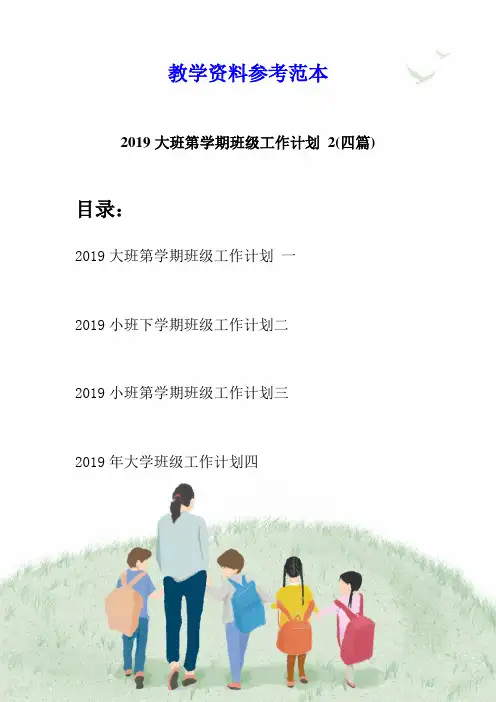 教学资料参考范本

2019 大班第学期班级工作计划 2(四篇)

目录：

2019 大班第学期班级工作计划 一

2019 小班下学期班级工作计划二

2019 小班第学期班级工作计划三

2019 年大学班级工作计划四